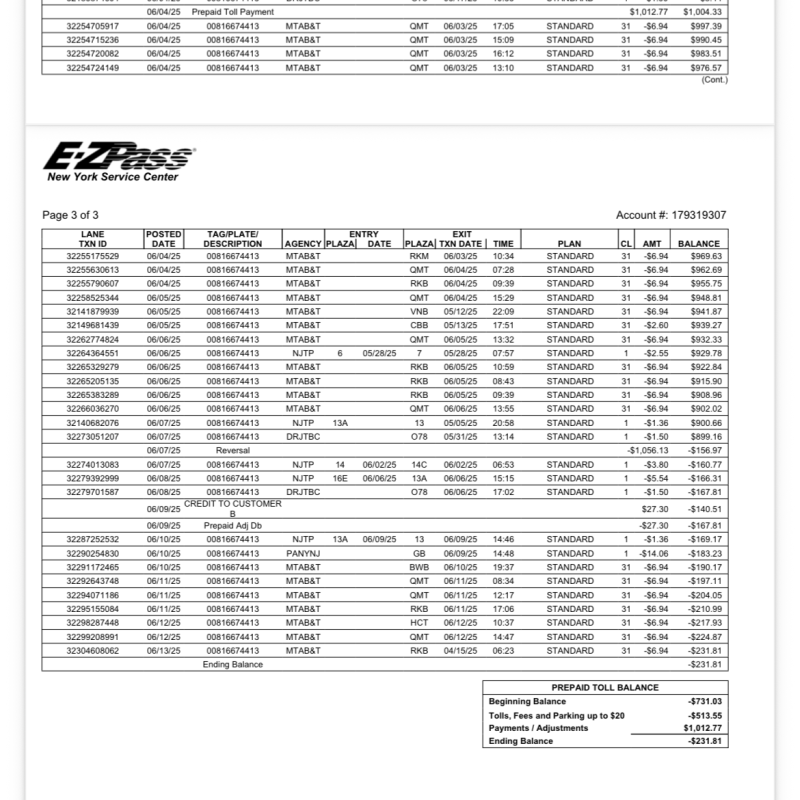 | | 06/04/25 | Prepaid Toll Payment | | | | | | | | | $1,012.77 | $1,004.33 |
|---|---|---|---|---|---|---|---|---|---|---|---|---|
| 32254705917 | 06/04/25 | 00816674413 | MTAB&T | | | QMT | 06/03/25 | 17:05 | STANDARD | 31 | -$6.94 | $997.39 |
| 32254715236 | 06/04/25 | 00816674413 | MTAB&T | | | QMT | 06/03/25 | 15:09 | STANDARD | 31 | -$6.94 | $990.45 |
| 32254720082 | 06/04/25 | 00816674413 | MTAB&T | | | QMT | 06/03/25 | 16:12 | STANDARD | 31 | -$6.94 | $983.51 |
| 32254724149 | 06/04/25 | 00816674413 | MTAB&T | | | QMT | 06/03/25 | 13:10 | STANDARD | 31 | -$6.94 | $976.57 |

(Cont.)

E-ZPass
New York Service Center

Page 3 of 3

Account #: 179319307

| LANE TXN ID | POSTED DATE | TAG/PLATE/ DESCRIPTION | AGENCY | ENTRY PLAZA | ENTRY DATE | EXIT PLAZA | EXIT TXN DATE | TIME | PLAN | CL | AMT | BALANCE |
|---|---|---|---|---|---|---|---|---|---|---|---|---|
| 32255175529 | 06/04/25 | 00816674413 | MTAB&T | | | RKM | 06/03/25 | 10:34 | STANDARD | 31 | -$6.94 | $969.63 |
| 32255630613 | 06/04/25 | 00816674413 | MTAB&T | | | QMT | 06/04/25 | 07:28 | STANDARD | 31 | -$6.94 | $962.69 |
| 32255790607 | 06/04/25 | 00816674413 | MTAB&T | | | RKB | 06/04/25 | 09:39 | STANDARD | 31 | -$6.94 | $955.75 |
| 32258525344 | 06/05/25 | 00816674413 | MTAB&T | | | QMT | 06/04/25 | 15:29 | STANDARD | 31 | -$6.94 | $948.81 |
| 32141879939 | 06/05/25 | 00816674413 | MTAB&T | | | VNB | 05/12/25 | 22:09 | STANDARD | 31 | -$6.94 | $941.87 |
| 32149681439 | 06/05/25 | 00816674413 | MTAB&T | | | CBB | 05/13/25 | 17:51 | STANDARD | 31 | -$2.60 | $939.27 |
| 32262774824 | 06/06/25 | 00816674413 | MTAB&T | | | QMT | 06/05/25 | 13:32 | STANDARD | 31 | -$6.94 | $932.33 |
| 32264364551 | 06/06/25 | 00816674413 | NJTP | 6 | 05/28/25 | 7 | 05/28/25 | 07:57 | STANDARD | 1 | -$2.55 | $929.78 |
| 32265329279 | 06/06/25 | 00816674413 | MTAB&T | | | RKB | 06/05/25 | 10:59 | STANDARD | 31 | -$6.94 | $922.84 |
| 32265205135 | 06/06/25 | 00816674413 | MTAB&T | | | RKB | 06/05/25 | 08:43 | STANDARD | 31 | -$6.94 | $915.90 |
| 32265383289 | 06/06/25 | 00816674413 | MTAB&T | | | RKB | 06/05/25 | 09:39 | STANDARD | 31 | -$6.94 | $908.96 |
| 32266036270 | 06/06/25 | 00816674413 | MTAB&T | | | QMT | 06/06/25 | 13:55 | STANDARD | 31 | -$6.94 | $902.02 |
| 32140682076 | 06/07/25 | 00816674413 | NJTP | 13A | | 13 | 05/05/25 | 20:58 | STANDARD | 1 | -$1.36 | $900.66 |
| 32273051207 | 06/07/25 | 00816674413 | DRJTBC | | | O78 | 05/31/25 | 13:14 | STANDARD | 1 | -$1.50 | $899.16 |
| | 06/07/25 | Reversal | | | | | | | | | -$1,056.13 | -$156.97 |
| 32274013083 | 06/07/25 | 00816674413 | NJTP | 14 | 06/02/25 | 14C | 06/02/25 | 06:53 | STANDARD | 1 | -$3.80 | -$160.77 |
| 32279392999 | 06/08/25 | 00816674413 | NJTP | 16E | 06/06/25 | 13A | 06/06/25 | 15:15 | STANDARD | 1 | -$5.54 | -$166.31 |
| 32279701587 | 06/08/25 | 00816674413 | DRJTBC | | | O78 | 06/06/25 | 17:02 | STANDARD | 1 | -$1.50 | -$167.81 |
| | 06/09/25 | CREDIT TO CUSTOMER B | | | | | | | | | $27.30 | -$140.51 |
| | 06/09/25 | Prepaid Adj Db | | | | | | | | | -$27.30 | -$167.81 |
| 32287252532 | 06/10/25 | 00816674413 | NJTP | 13A | 06/09/25 | 13 | 06/09/25 | 14:46 | STANDARD | 1 | -$1.36 | -$169.17 |
| 32290254830 | 06/10/25 | 00816674413 | PANYNJ | | | GB | 06/09/25 | 14:48 | STANDARD | 1 | -$14.06 | -$183.23 |
| 32291172465 | 06/10/25 | 00816674413 | MTAB&T | | | BWB | 06/10/25 | 19:37 | STANDARD | 31 | -$6.94 | -$190.17 |
| 32292643748 | 06/11/25 | 00816674413 | MTAB&T | | | QMT | 06/11/25 | 08:34 | STANDARD | 31 | -$6.94 | -$197.11 |
| 32294071186 | 06/11/25 | 00816674413 | MTAB&T | | | QMT | 06/11/25 | 12:17 | STANDARD | 31 | -$6.94 | -$204.05 |
| 32295155084 | 06/11/25 | 00816674413 | MTAB&T | | | RKB | 06/11/25 | 17:06 | STANDARD | 31 | -$6.94 | -$210.99 |
| 32298287448 | 06/12/25 | 00816674413 | MTAB&T | | | HCT | 06/12/25 | 10:37 | STANDARD | 31 | -$6.94 | -$217.93 |
| 32299208991 | 06/12/25 | 00816674413 | MTAB&T | | | QMT | 06/12/25 | 14:47 | STANDARD | 31 | -$6.94 | -$224.87 |
| 32304608062 | 06/13/25 | 00816674413 | MTAB&T | | | RKB | 04/15/25 | 06:23 | STANDARD | 31 | -$6.94 | -$231.81 |
| | | Ending Balance | | | | | | | | | | -$231.81 |

| PREPAID TOLL BALANCE | |
|---|---|
| Beginning Balance | -$731.03 |
| Tolls, Fees and Parking up to $20 | -$513.55 |
| Payments / Adjustments | $1,012.77 |
| Ending Balance | -$231.81 |